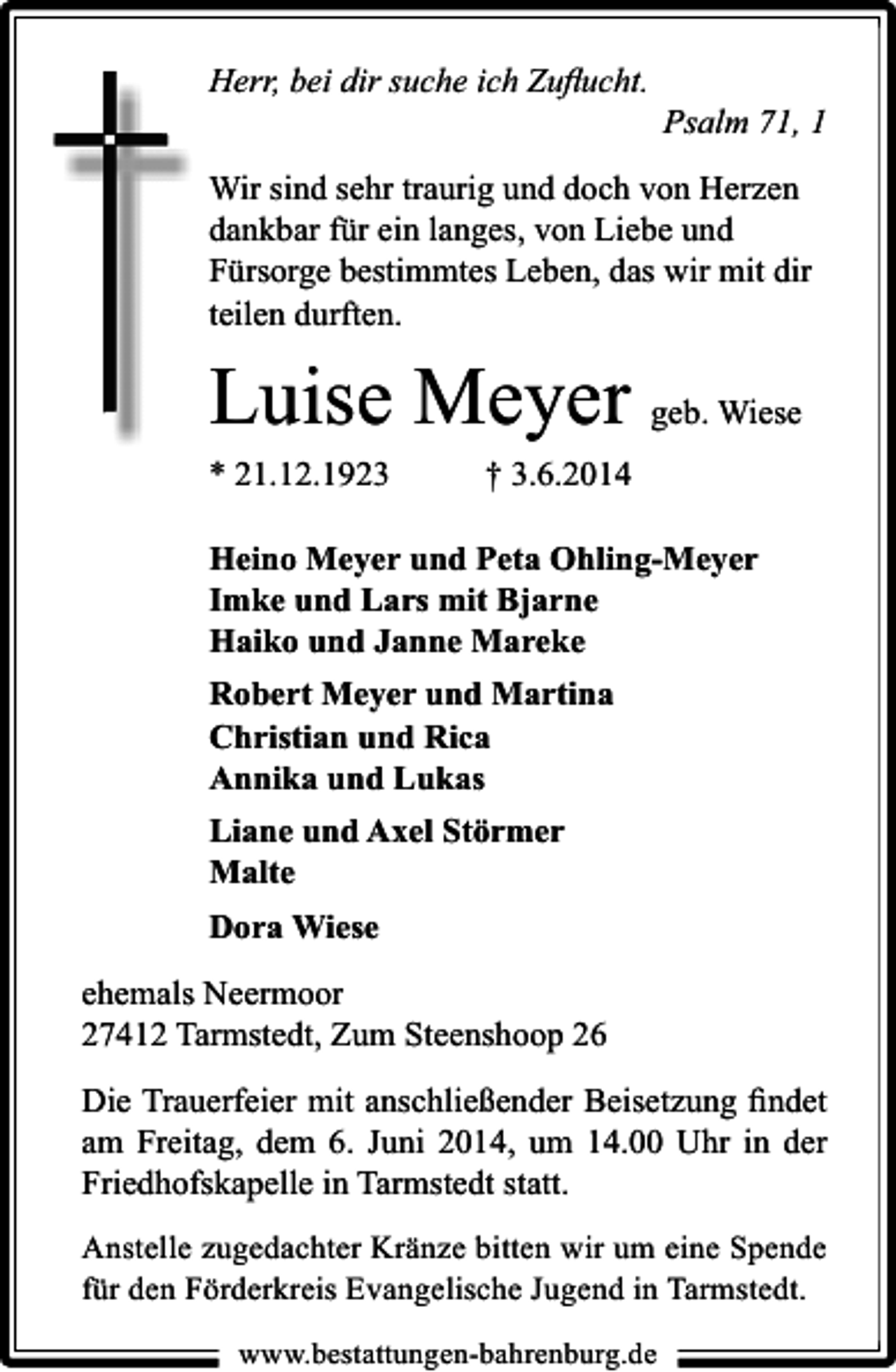 Herr, bei dir suche ich Zuflucht.

Psalm 71, 1

Wir sind sehr traurig und doch von Herzen dankbar für ein langes, von Liebe und Fürsorge bestimmtes Leben, das wir mit dir teilen durften.

Luise Meyer geb. Wiese

* 21.12.1923 † 3.6.2014

Heino Meyer und Peta Ohling-Meyer
Imke und Lars mit Bjarne
Haiko und Janne Mareke

Robert Meyer und Martina
Christian und Rica
Annika und Lukas

Liane und Axel Störmer
Malte

Dora Wiese

ehemals Neermoor
27412 Tarmstedt, Zum Steenshoop 26

Die Trauerfeier mit anschließender Beisetzung findet am Freitag, dem 6. Juni 2014, um 14.00 Uhr in der Friedhofskapelle in Tarmstedt statt.

Anstelle zugedachter Kränze bitten wir um eine Spende für den Förderkreis Evangelische Jugend in Tarmstedt.

www.bestattungen-bahrenburg.de